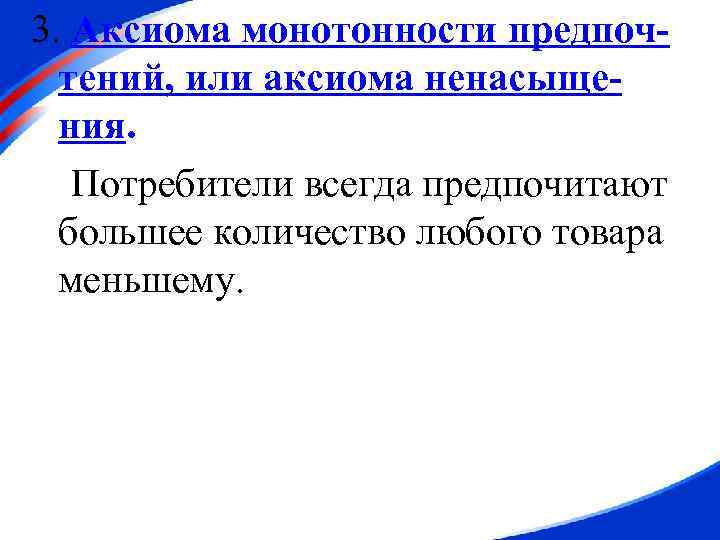 3. Аксиома монотонности предпочтений, или аксиома ненасыщения.

Потребители всегда предпочитают большее количество любого товара меньшему.